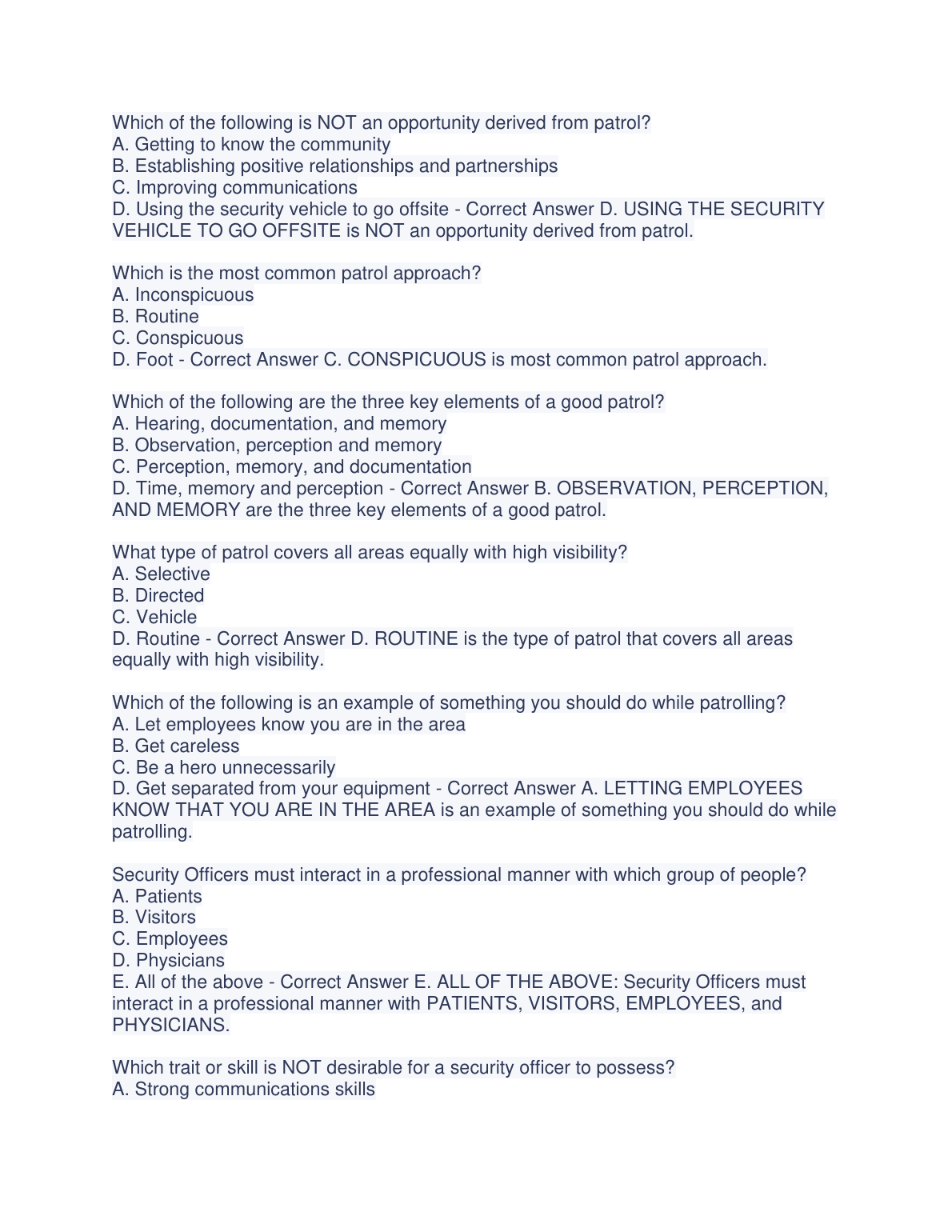 Which of the following is NOT an opportunity derived from patrol?
A. Getting to know the community
B. Establishing positive relationships and partnerships
C. Improving communications
D. Using the security vehicle to go offsite - Correct Answer D. USING THE SECURITY VEHICLE TO GO OFFSITE is NOT an opportunity derived from patrol.

Which is the most common patrol approach?
A. Inconspicuous
B. Routine
C. Conspicuous
D. Foot - Correct Answer C. CONSPICUOUS is most common patrol approach.

Which of the following are the three key elements of a good patrol?
A. Hearing, documentation, and memory
B. Observation, perception and memory
C. Perception, memory, and documentation
D. Time, memory and perception - Correct Answer B. OBSERVATION, PERCEPTION, AND MEMORY are the three key elements of a good patrol.

What type of patrol covers all areas equally with high visibility?
A. Selective
B. Directed
C. Vehicle
D. Routine - Correct Answer D. ROUTINE is the type of patrol that covers all areas equally with high visibility.

Which of the following is an example of something you should do while patrolling?
A. Let employees know you are in the area
B. Get careless
C. Be a hero unnecessarily
D. Get separated from your equipment - Correct Answer A. LETTING EMPLOYEES KNOW THAT YOU ARE IN THE AREA is an example of something you should do while patrolling.

Security Officers must interact in a professional manner with which group of people?
A. Patients
B. Visitors
C. Employees
D. Physicians
E. All of the above - Correct Answer E. ALL OF THE ABOVE: Security Officers must interact in a professional manner with PATIENTS, VISITORS, EMPLOYEES, and PHYSICIANS.

Which trait or skill is NOT desirable for a security officer to possess?
A. Strong communications skills